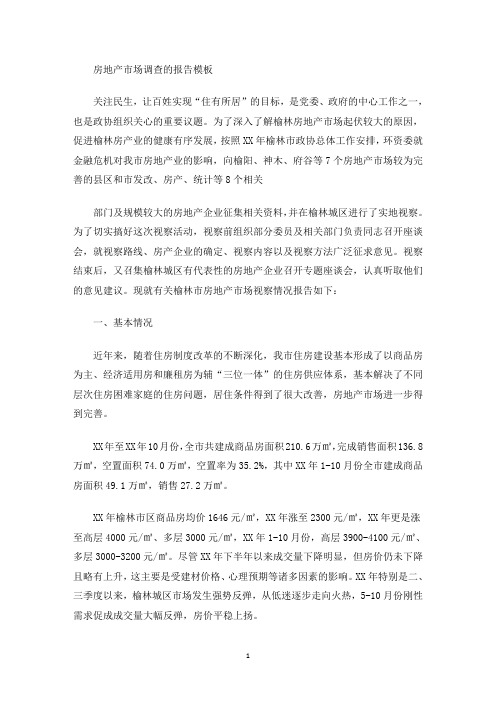 房地产市场调查的报告模板

关注民生，让百姓实现“住有所居”的目标，是党委、政府的中心工作之一，也是政协组织关心的重要议题。为了深入了解榆林房地产市场起伏较大的原因，促进榆林房产业的健康有序发展，按照XX年榆林市政协总体工作安排，环资委就金融危机对我市房地产业的影响，向榆阳、神木、府谷等7个房地产市场较为完善的县区和市发改、房产、统计等8个相关

部门及规模较大的房地产企业征集相关资料，并在榆林城区进行了实地视察。为了切实搞好这次视察活动，视察前组织部分委员及相关部门负责同志召开座谈会，就视察路线、房产企业的确定、视察内容以及视察方法广泛征求意见。视察结束后，又召集榆林城区有代表性的房地产企业召开专题座谈会，认真听取他们的意见建议。现就有关榆林市房地产市场视察情况报告如下：

一、基本情况

近年来，随着住房制度改革的不断深化，我市住房建设基本形成了以商品房为主、经济适用房和廉租房为辅“三位一体”的住房供应体系，基本解决了不同层次住房困难家庭的住房问题，居住条件得到了很大改善，房地产市场进一步得到完善。

XX年至XX年10月份，全市共建成商品房面积210.6万㎡，完成销售面积136.8万㎡，空置面积74.0万㎡，空置率为35.2%，其中XX年1-10月份全市建成商品房面积49.1万㎡，销售27.2万㎡。

XX年榆林市区商品房均价1646元/㎡，XX年涨至2300元/㎡，XX年更是涨至高层4000元/㎡、多层3000元/㎡，XX年1-10月份，高层3900-4100元/㎡、多层3000-3200元/㎡。尽管XX年下半年以来成交量下降明显，但房价仍未下降且略有上升，这主要是受建材价格、心理预期等诸多因素的影响。XX年特别是二、三季度以来，榆林城区市场发生强势反弹，从低迷逐步走向火热，5-10月份刚性需求促成成交量大幅反弹，房价平稳上扬。

1